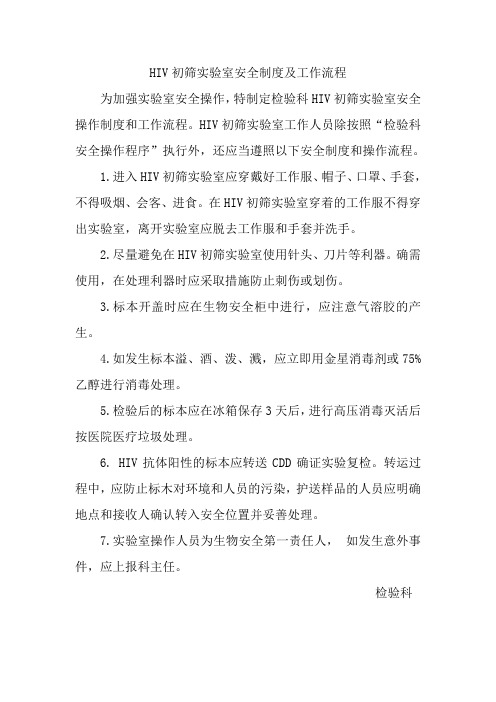 HIV 初筛实验室安全制度及工作流程

为加强实验室安全操作，特制定检验科 HIV 初筛实验室安全操作制度和工作流程。HIV 初筛实验室工作人员除按照“检验科安全操作程序”执行外，还应当遵照以下安全制度和操作流程。

1.进入 HIV 初筛实验室应穿戴好工作服、帽子、口罩、手套，不得吸烟、会客、进食。在 HIV 初筛实验室穿着的工作服不得穿出实验室，离开实验室应脱去工作服和手套并洗手。

2.尽量避免在 HIV 初筛实验室使用针头、刀片等利器。确需使用，在处理利器时应采取措施防止刺伤或划伤。

3.标本开盖时应在生物安全柜中进行，应注意气溶胶的产生。

4.如发生标本溢、洒、泼、溅，应立即用金星消毒剂或 75%乙醇进行消毒处理。

5.检验后的标本应在冰箱保存 3 天后，进行高压消毒灭活后按医院医疗垃圾处理。

6. HIV 抗体阳性的标本应转送 CDD 确证实验复检。转运过程中，应防止标木对环境和人员的污染，护送样品的人员应明确地点和接收人确认转入安全位置并妥善处理。

7.实验室操作人员为生物安全第一责任人， 如发生意外事件，应上报科主任。

检验科